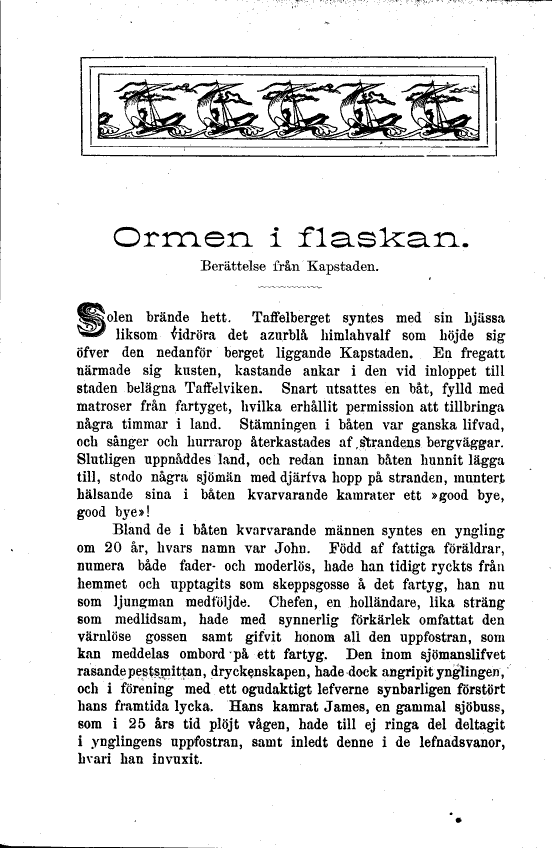 Ormen i flaskan.

Berättelse från Kapstaden.

Solen brände hett. Taffelberget syntes med sin hjässa liksom vidröra det azurblå himlahvalf som höjde sig öfver den nedanför berget liggande Kapstaden. En fregatt närmade sig kusten, kastande ankar i den vid inloppet till staden belägna Taffelviken. Snart utsattes en båt, fylld med matroser från fartyget, hvilka erhållit permission att tillbringa några timmar i land. Stämningen i båten var ganska lifvad, och sånger och hurrarop återkastades af strandens bergväggar. Slutligen uppnåddes land, och redan innan båten hunnit lägga till, stodo några sjömän med djärfva hopp på stranden, muntert hälsande sina i båten kvarvarande kamrater ett »good bye, good bye»!

Bland de i båten kvarvarande männen syntes en yngling om 20 år, hvars namn var John. Född af fattiga föräldrar, numera både fader- och moderlös, hade han tidigt ryckts från hemmet och upptagits som skeppsgosse å det fartyg, han nu som ljungman medföljde. Chefen, en holländare, lika sträng som medlidsam, hade med synnerlig förkärlek omfattat den värnlöse gossen samt gifvit honom all den uppfostran, som kan meddelas ombord på ett fartyg. Den inom sjömanslifvet rasande pestsmittan, dryckenskapen, hade dock angripit ynglingen, och i förening med ett ogudaktigt lefverne synbarligen förstört hans framtida lycka. Hans kamrat James, en gammal sjöbuss, som i 25 års tid plöjt vågen, hade till ej ringa del deltagit i ynglingens uppfostran, samt inledt denne i de lefnadsvanor, hvari han invuxit.